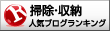 R
掃除・収納
人気ブログランキング